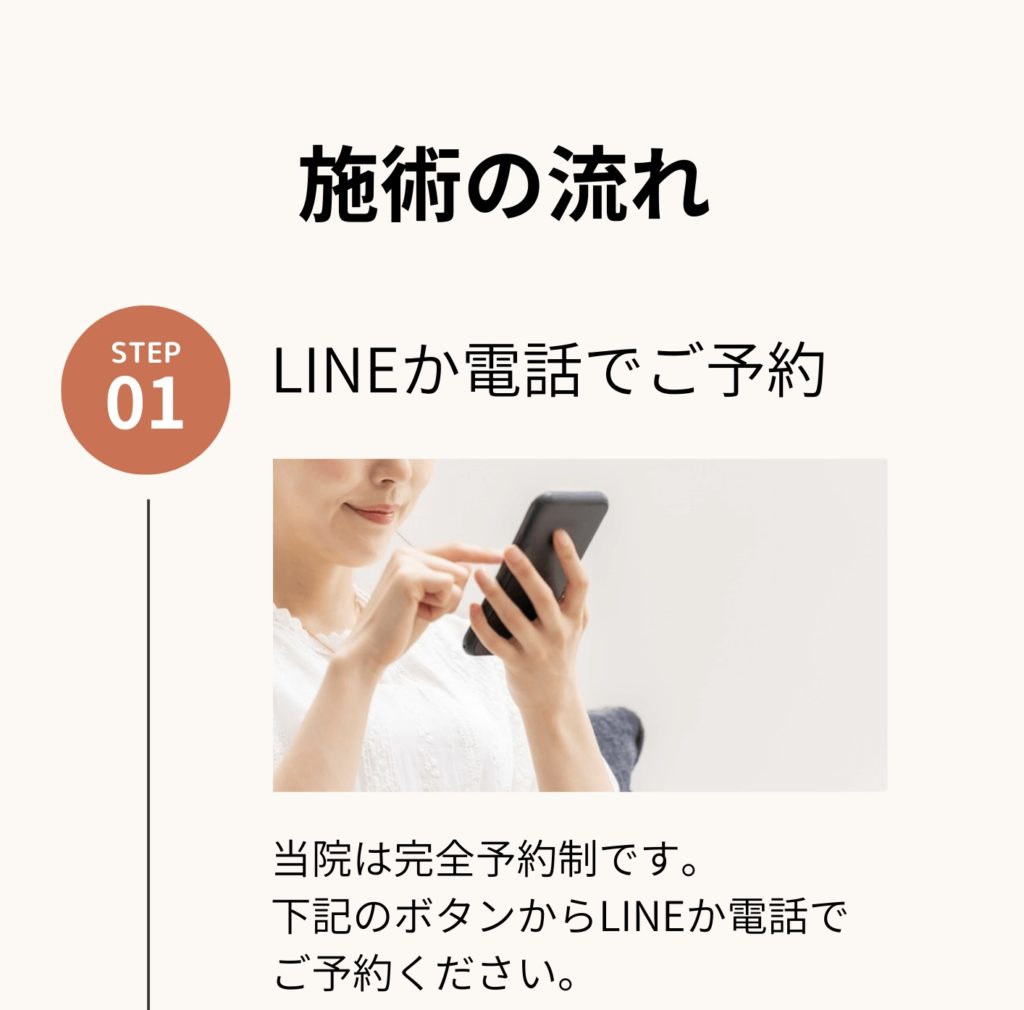 施術の流れ

STEP
01

LINEか電話でご予約

当院は完全予約制です。
下記のボタンからLINEか電話でご予約ください。